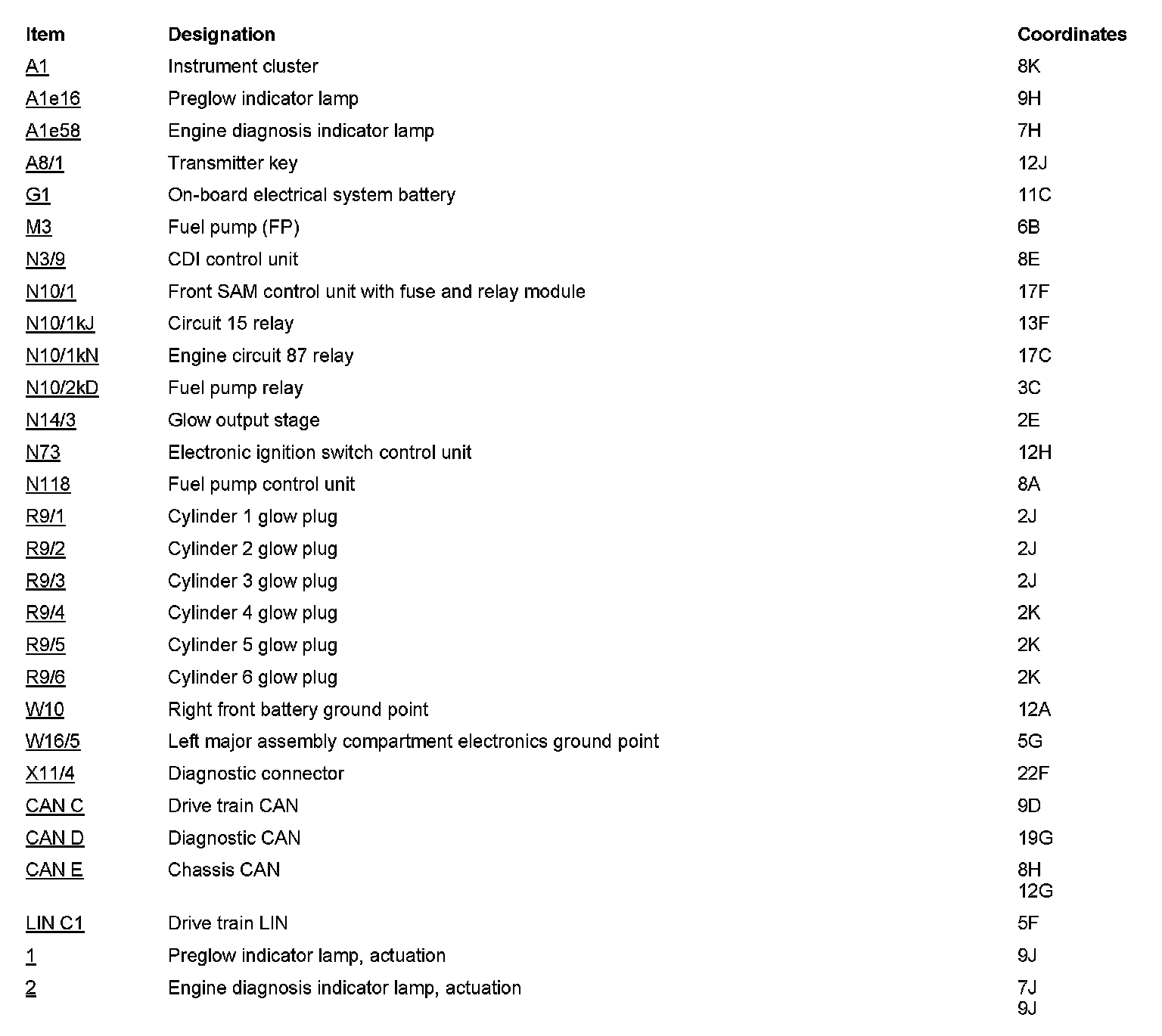 | Item | Designation | Coordinates |
|---|---|---|
| A1 | Instrument cluster | 8K |
| A1e16 | Preglow indicator lamp | 9H |
| A1e58 | Engine diagnosis indicator lamp | 7H |
| A8/1 | Transmitter key | 12J |
| G1 | On-board electrical system battery | 11C |
| M3 | Fuel pump (FP) | 6B |
| N3/9 | CDI control unit | 8E |
| N10/1 | Front SAM control unit with fuse and relay module | 17F |
| N10/1kJ | Circuit 15 relay | 13F |
| N10/1kN | Engine circuit 87 relay | 17C |
| N10/2kD | Fuel pump relay | 3C |
| N14/3 | Glow output stage | 2E |
| N73 | Electronic ignition switch control unit | 12H |
| N118 | Fuel pump control unit | 8A |
| R9/1 | Cylinder 1 glow plug | 2J |
| R9/2 | Cylinder 2 glow plug | 2J |
| R9/3 | Cylinder 3 glow plug | 2J |
| R9/4 | Cylinder 4 glow plug | 2K |
| R9/5 | Cylinder 5 glow plug | 2K |
| R9/6 | Cylinder 6 glow plug | 2K |
| W10 | Right front battery ground point | 12A |
| W16/5 | Left major assembly compartment electronics ground point | 5G |
| X11/4 | Diagnostic connector | 22F |
| CAN C | Drive train CAN | 9D |
| CAN D | Diagnostic CAN | 19G |
| CAN E | Chassis CAN | 8H 12G |
| LIN C1 | Drive train LIN | 5F |
| 1 | Preglow indicator lamp, actuation | 9J |
| 2 | Engine diagnosis indicator lamp, actuation | 7J 9J |